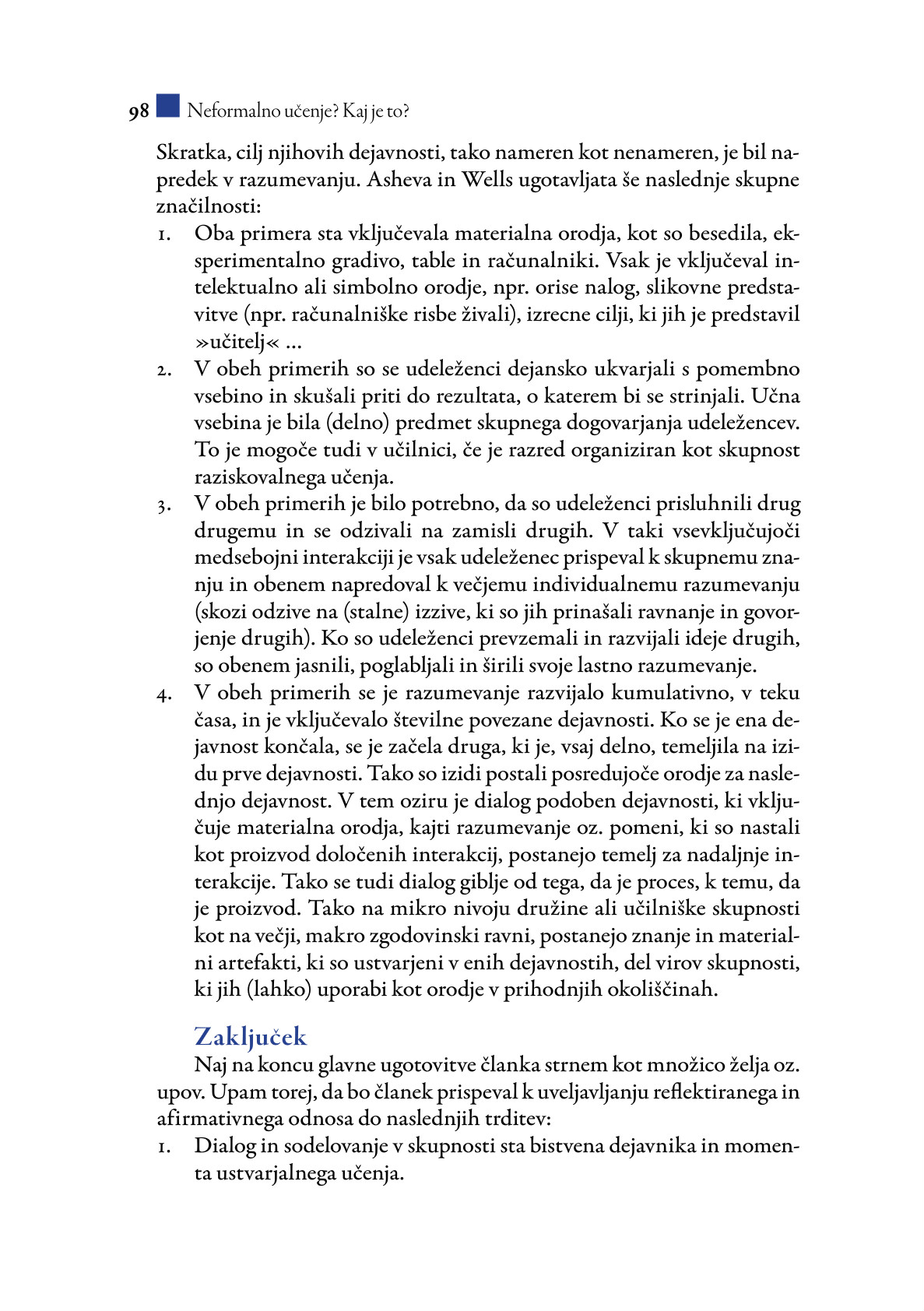 98 Neformalno učenje? Kaj je to?

Skratka, cilj njihovih dejavnosti, tako nameren kot nenameren, je bil napredek v razumevanju. Asheva in Wells ugotavljata še naslednje skupne značilnosti:

1. Oba primera sta vključevala materialna orodja, kot so besedila, eksperimentalno gradivo, table in računalniki. Vsak je vključeval intelektualno ali simbolno orodje, npr. orise nalog, slikovne predstavitve (npr. računalniške risbe živali), izrecne cilji, ki jih je predstavil »učitelj« ...
2. V obeh primerih so se udeleženci dejansko ukvarjali s pomembno vsebino in skušali priti do rezultata, o katerem bi se strinjali. Učna vsebina je bila (delno) predmet skupnega dogovarjanja udeležencev. To je mogoče tudi v učilnici, če je razred organiziran kot skupnost raziskovalnega učenja.
3. V obeh primerih je bilo potrebno, da so udeleženci prisluhnili drug drugemu in se odzivali na zamisli drugih. V taki vsevključujoči medsebojni interakciji je vsak udeleženec prispeval k skupnemu znanju in obenem napredoval k večjemu individualnemu razumevanju (skozi odzive na (stalne) izzive, ki so jih prinašali ravnanje in govorjenje drugih). Ko so udeleženci prevzemali in razvijali ideje drugih, so obenem jasnili, poglabljali in širili svoje lastno razumevanje.
4. V obeh primerih se je razumevanje razvijalo kumulativno, v teku časa, in je vključevalo številne povezane dejavnosti. Ko se je ena dejavnost končala, se je začela druga, ki je, vsaj delno, temeljila na izidu prve dejavnosti. Tako so izidi postali posredujoče orodje za naslednjo dejavnost. V tem oziru je dialog podoben dejavnosti, ki vključuje materialna orodja, kajti razumevanje oz. pomeni, ki so nastali kot proizvod določenih interakcij, postanejo temelj za nadaljnje interakcije. Tako se tudi dialog giblje od tega, da je proces, k temu, da je proizvod. Tako na mikro nivoju družine ali učilniške skupnosti kot na večji, makro zgodovinski ravni, postanejo znanje in materialni artefakti, ki so ustvarjeni v enih dejavnostih, del virov skupnosti, ki jih (lahko) uporabi kot orodje v prihodnjih okoliščinah.

Zaključek

Naj na koncu glavne ugotovitve članka strnem kot množico želja oz. upov. Upam torej, da bo članek prispeval k uveljavljanju reflektiranega in afirmativnega odnosa do naslednjih trditev:

1. Dialog in sodelovanje v skupnosti sta bistvena dejavnika in momenta ustvarjalnega učenja.